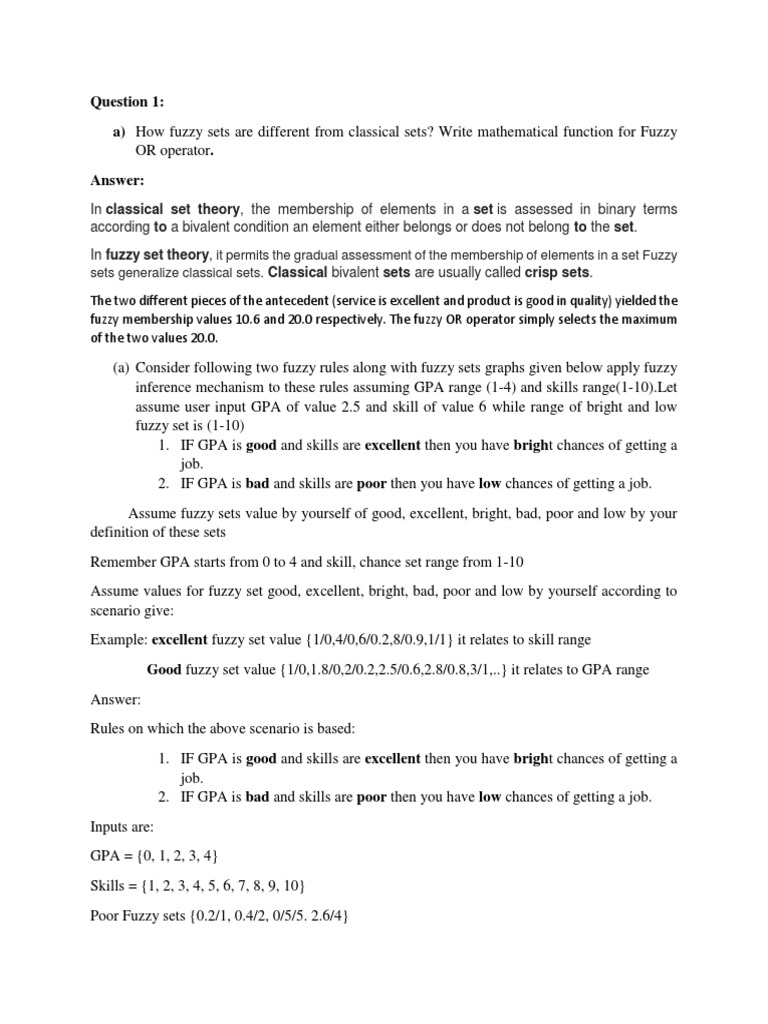 Question 1:

a) How fuzzy sets are different from classical sets? Write mathematical function for Fuzzy OR operator.

Answer:

In classical set theory, the membership of elements in a set is assessed in binary terms according to a bivalent condition an element either belongs or does not belong to the set.

In fuzzy set theory, it permits the gradual assessment of the membership of elements in a set Fuzzy sets generalize classical sets. Classical bivalent sets are usually called crisp sets.

The two different pieces of the antecedent (service is excellent and product is good in quality) yielded the fuzzy membership values 10.6 and 20.0 respectively. The fuzzy OR operator simply selects the maximum of the two values 20.0.

(a) Consider following two fuzzy rules along with fuzzy sets graphs given below apply fuzzy inference mechanism to these rules assuming GPA range (1-4) and skills range(1-10).Let assume user input GPA of value 2.5 and skill of value 6 while range of bright and low fuzzy set is (1-10)

1. IF GPA is good and skills are excellent then you have bright chances of getting a job.
2. IF GPA is bad and skills are poor then you have low chances of getting a job.

Assume fuzzy sets value by yourself of good, excellent, bright, bad, poor and low by your definition of these sets

Remember GPA starts from 0 to 4 and skill, chance set range from 1-10

Assume values for fuzzy set good, excellent, bright, bad, poor and low by yourself according to scenario give:

Example: excellent fuzzy set value {1/0,4/0,6/0.2,8/0.9,1/1} it relates to skill range

Good fuzzy set value {1/0,1.8/0,2/0.2,2.5/0.6,2.8/0.8,3/1,..} it relates to GPA range

Answer:

Rules on which the above scenario is based:

1. IF GPA is good and skills are excellent then you have bright chances of getting a job.
2. IF GPA is bad and skills are poor then you have low chances of getting a job.

Inputs are:

GPA = {0, 1, 2, 3, 4}

Skills = {1, 2, 3, 4, 5, 6, 7, 8, 9, 10}

Poor Fuzzy sets {0.2/1, 0.4/2, 0/5/5. 2.6/4}